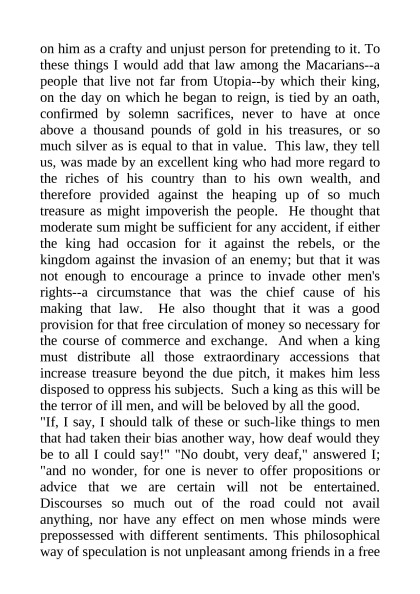 on him as a crafty and unjust person for pretending to it. To these things I would add that law among the Macarians--a people that live not far from Utopia--by which their king, on the day on which he began to reign, is tied by an oath, confirmed by solemn sacrifices, never to have at once above a thousand pounds of gold in his treasures, or so much silver as is equal to that in value. This law, they tell us, was made by an excellent king who had more regard to the riches of his country than to his own wealth, and therefore provided against the heaping up of so much treasure as might impoverish the people. He thought that moderate sum might be sufficient for any accident, if either the king had occasion for it against the rebels, or the kingdom against the invasion of an enemy; but that it was not enough to encourage a prince to invade other men's rights--a circumstance that was the chief cause of his making that law. He also thought that it was a good provision for that free circulation of money so necessary for the course of commerce and exchange. And when a king must distribute all those extraordinary accessions that increase treasure beyond the due pitch, it makes him less disposed to oppress his subjects. Such a king as this will be the terror of ill men, and will be beloved by all the good.
"If, I say, I should talk of these or such-like things to men that had taken their bias another way, how deaf would they be to all I could say!" "No doubt, very deaf," answered I; "and no wonder, for one is never to offer propositions or advice that we are certain will not be entertained. Discourses so much out of the road could not avail anything, nor have any effect on men whose minds were prepossessed with different sentiments. This philosophical way of speculation is not unpleasant among friends in a free